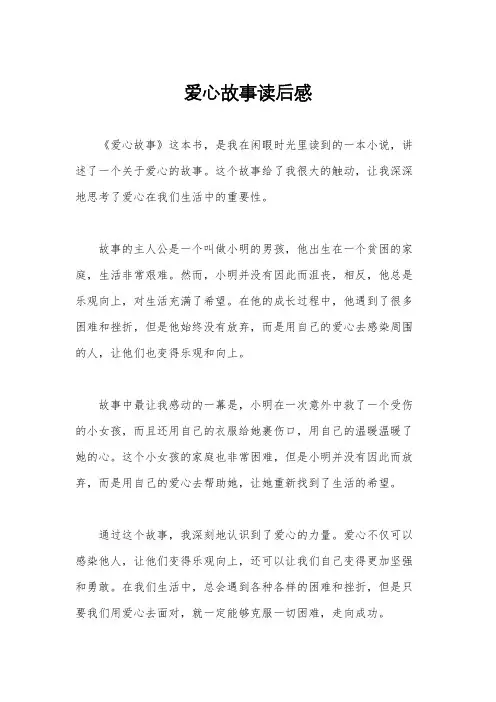 爱心故事读后感

《爱心故事》这本书，是我在闲暇时光里读到的一本小说，讲述了一个关于爱心的故事。这个故事给了我很大的触动，让我深深地思考了爱心在我们生活中的重要性。

故事的主人公是一个叫做小明的男孩，他出生在一个贫困的家庭，生活非常艰难。然而，小明并没有因此而沮丧，相反，他总是乐观向上，对生活充满了希望。在他的成长过程中，他遇到了很多困难和挫折，但是他始终没有放弃，而是用自己的爱心去感染周围的人，让他们也变得乐观和向上。

故事中最让我感动的一幕是，小明在一次意外中救了一个受伤的小女孩，而且还用自己的衣服给她裹伤口，用自己的温暖温暖了她的心。这个小女孩的家庭也非常困难，但是小明并没有因此而放弃，而是用自己的爱心去帮助她，让她重新找到了生活的希望。

通过这个故事，我深刻地认识到了爱心的力量。爱心不仅可以感染他人，让他们变得乐观向上，还可以让我们自己变得更加坚强和勇敢。在我们生活中，总会遇到各种各样的困难和挫折，但是只要我们用爱心去面对，就一定能够克服一切困难，走向成功。